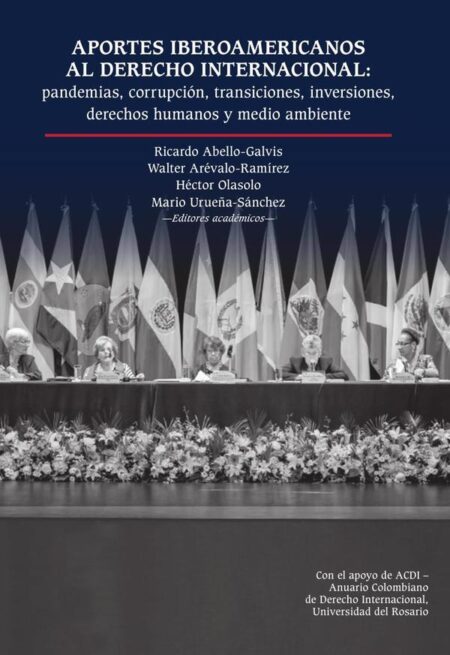 APORTES IBEROAMERICANOS AL DERECHO INTERNACIONAL:
pandemias, corrupción, transiciones, inversiones, derechos humanos y medio ambiente

Ricardo Abello-Galvis
Walter Arévalo-Ramírez
Héctor Olasolo
Mario Urueña-Sánchez
—Editores académicos—

Con el apoyo de ACDI – Anuario Colombiano de Derecho Internacional, Universidad del Rosario